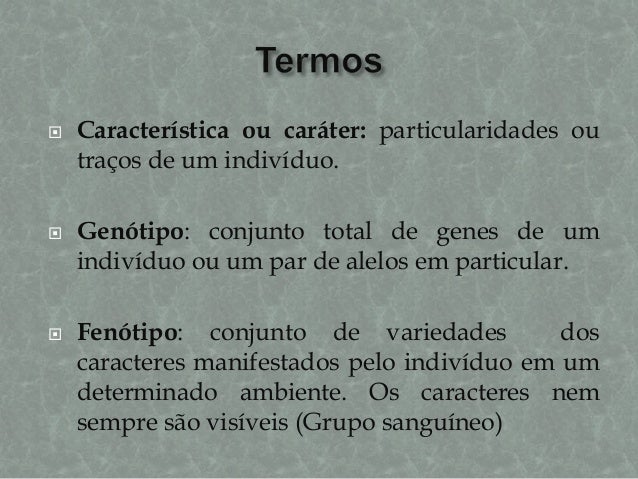 Termos

Característica ou caráter: particularidades ou traços de um indivíduo.

Genótipo: conjunto total de genes de um indivíduo ou um par de alelos em particular.

Fenótipo: conjunto de variedades dos caracteres manifestados pelo indivíduo em um determinado ambiente. Os caracteres nem sempre são visíveis (Grupo sanguíneo)